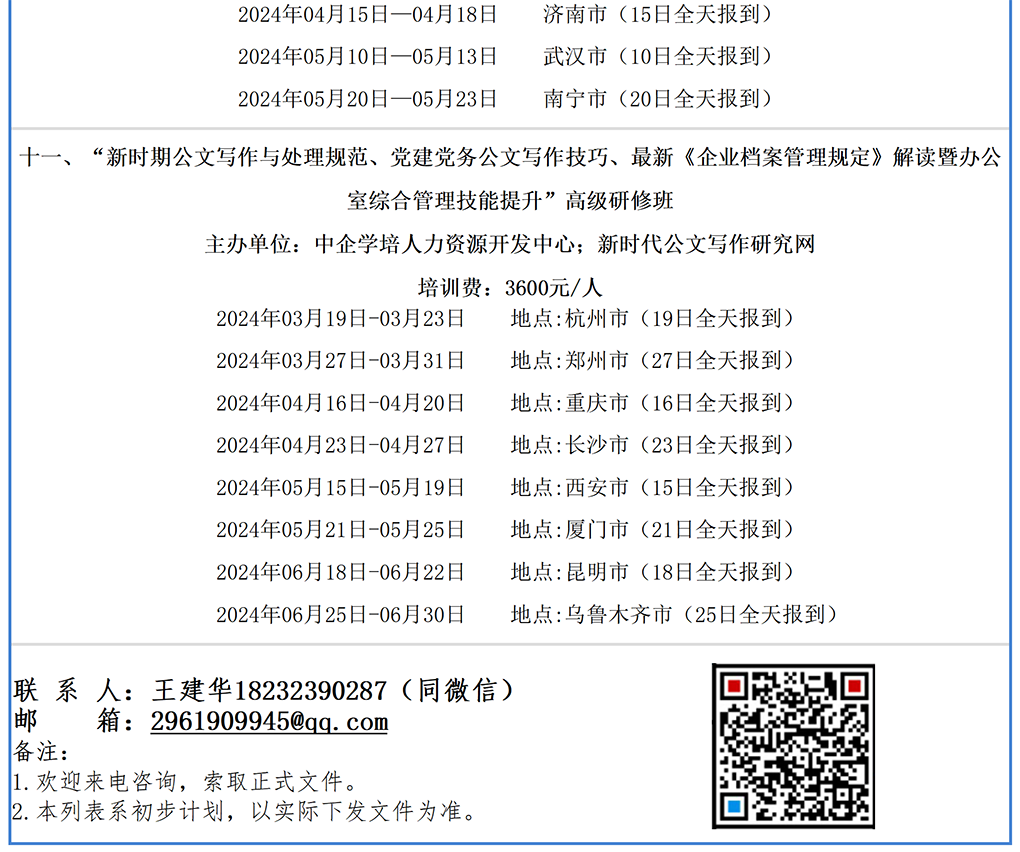 2024年04月15日—04月18日　济南市（15日全天报到）
2024年05月10日—05月13日　武汉市（10日全天报到）
2024年05月20日—05月23日　南宁市（20日全天报到）

十一、“新时期公文写作与处理规范、党建党务公文写作技巧、最新《企业档案管理规定》解读暨办公室综合管理技能提升”高级研修班

主办单位：中企学培人力资源开发中心；新时代公文写作研究网

培训费：3600元/人

2024年03月19日-03月23日　地点:杭州市（19日全天报到）
2024年03月27日-03月31日　地点:郑州市（27日全天报到）
2024年04月16日-04月20日　地点:重庆市（16日全天报到）
2024年04月23日-04月27日　地点:长沙市（23日全天报到）
2024年05月15日-05月19日　地点:西安市（15日全天报到）
2024年05月21日-05月25日　地点:厦门市（21日全天报到）
2024年06月18日-06月22日　地点:昆明市（18日全天报到）
2024年06月25日-06月30日　地点:乌鲁木齐市（25日全天报到）

联 系 人：王建华18232390287（同微信）
邮　箱：2961909945@qq.com
备注：
1.欢迎来电咨询，索取正式文件。
2.本列表系初步计划，以实际下发文件为准。